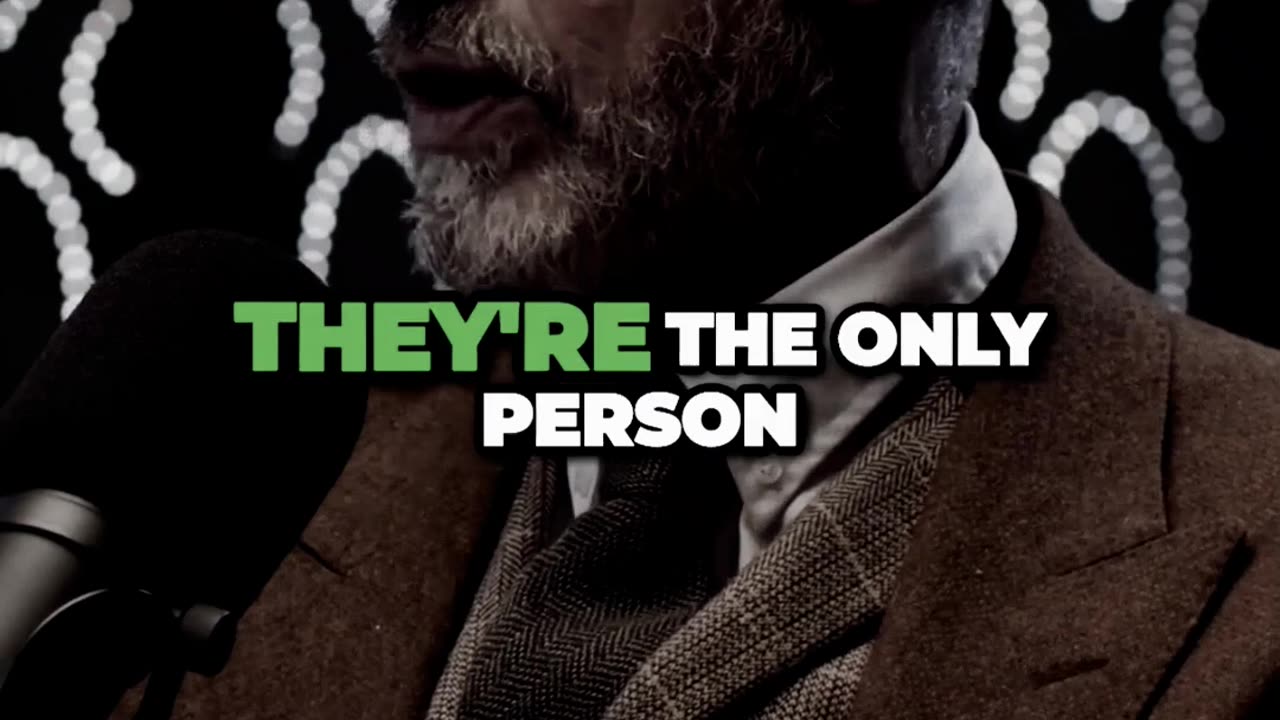 THEY'RE THE ONLY PERSON